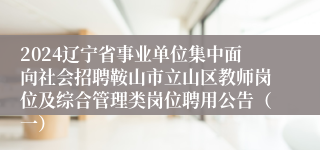 2024辽宁省事业单位集中面向社会招聘鞍山市立山区教师岗位及综合管理类岗位聘用公告（一）